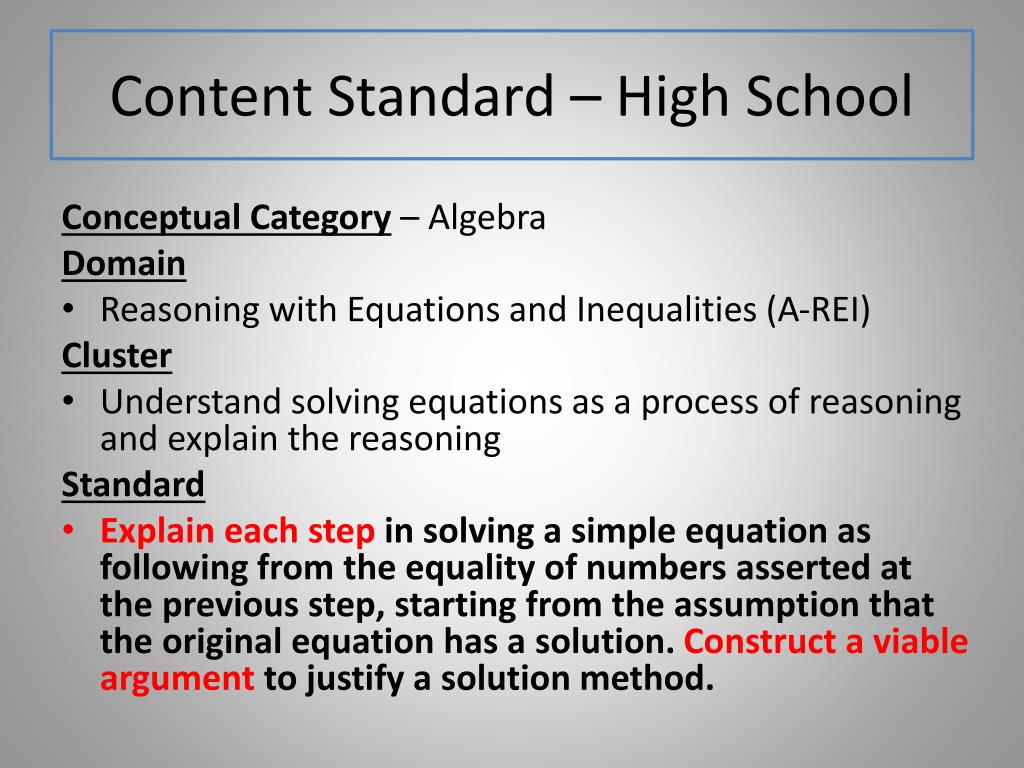 Content Standard – High School

Conceptual Category – Algebra

Domain

• Reasoning with Equations and Inequalities (A-REI)

Cluster

• Understand solving equations as a process of reasoning and explain the reasoning

Standard

• Explain each step in solving a simple equation as following from the equality of numbers asserted at the previous step, starting from the assumption that the original equation has a solution. Construct a viable argument to justify a solution method.